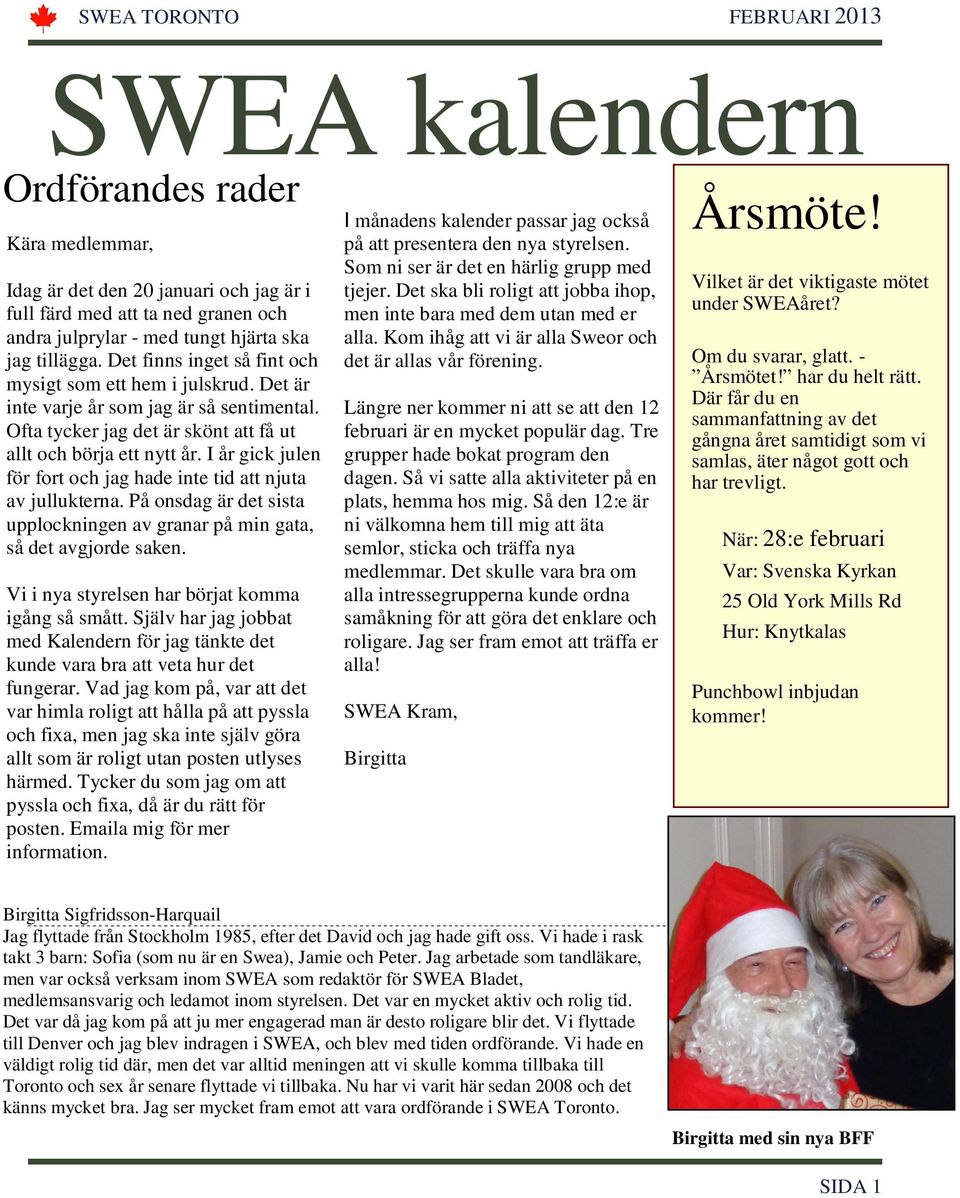 SWEA TORONTO FEBRUARI 2013

SWEA kalendern

Ordförandes rader

Kära medlemmar,

Idag är det den 20 januari och jag är i full färd med att ta ned granen och andra julprylar - med tungt hjärta ska jag tillägga. Det finns inget så fint och mysigt som ett hem i julskrud. Det är inte varje år som jag är så sentimental. Ofta tycker jag det är skönt att få ut allt och börja ett nytt år. I år gick julen för fort och jag hade inte tid att njuta av jullukterna. På onsdag är det sista upplockningen av granar på min gata, så det avgjorde saken.

Vi i nya styrelsen har börjat komma igång så smått. Själv har jag jobbat med Kalendern för jag tänkte det kunde vara bra att veta hur det fungerar. Vad jag kom på, var att det var himla roligt att hålla på att pyssla och fixa, men jag ska inte själv göra allt som är roligt utan posten utlyses härmed. Tycker du som jag om att pyssla och fixa, då är du rätt för posten. Emaila mig för mer information.

I månadens kalender passar jag också på att presentera den nya styrelsen. Som ni ser är det en härlig grupp med tjejer. Det ska bli roligt att jobba ihop, men inte bara med dem utan med er alla. Kom ihåg att vi är alla Sweor och det är allas vår förening.

Längre ner kommer ni att se att den 12 februari är en mycket populär dag. Tre grupper hade bokat program den dagen. Så vi satte alla aktiviteter på en plats, hemma hos mig. Så den 12:e är ni välkomna hem till mig att äta semlor, sticka och träffa nya medlemmar. Det skulle vara bra om alla intressegrupperna kunde ordna samåkning för att göra det enklare och roligare. Jag ser fram emot att träffa er alla!

SWEA Kram,

Birgitta

Årsmöte!

Vilket är det viktigaste mötet under SWEAåret?

Om du svarar, glatt. - ”Årsmötet!” har du helt rätt. Där får du en sammanfattning av det gångna året samtidigt som vi samlas, äter något gott och har trevligt.

När: 28:e februari
Var: Svenska Kyrkan
25 Old York Mills Rd
Hur: Knytkalas

Punchbowl inbjudan kommer!

Birgitta Sigfridsson-Harquail
Jag flyttade från Stockholm 1985, efter det David och jag hade gift oss. Vi hade i rask takt 3 barn: Sofia (som nu är en Swea), Jamie och Peter. Jag arbetade som tandläkare, men var också verksam inom SWEA som redaktör för SWEA Bladet, medlemsansvarig och ledamot inom styrelsen. Det var en mycket aktiv och rolig tid. Det var då jag kom på att ju mer engagerad man är desto roligare blir det. Vi flyttade till Denver och jag blev indragen i SWEA, och blev med tiden ordförande. Vi hade en väldigt rolig tid där, men det var alltid meningen att vi skulle komma tillbaka till Toronto och sex år senare flyttade vi tillbaka. Nu har vi varit här sedan 2008 och det känns mycket bra. Jag ser mycket fram emot att vara ordförande i SWEA Toronto.

Birgitta med sin nya BFF

SIDA 1